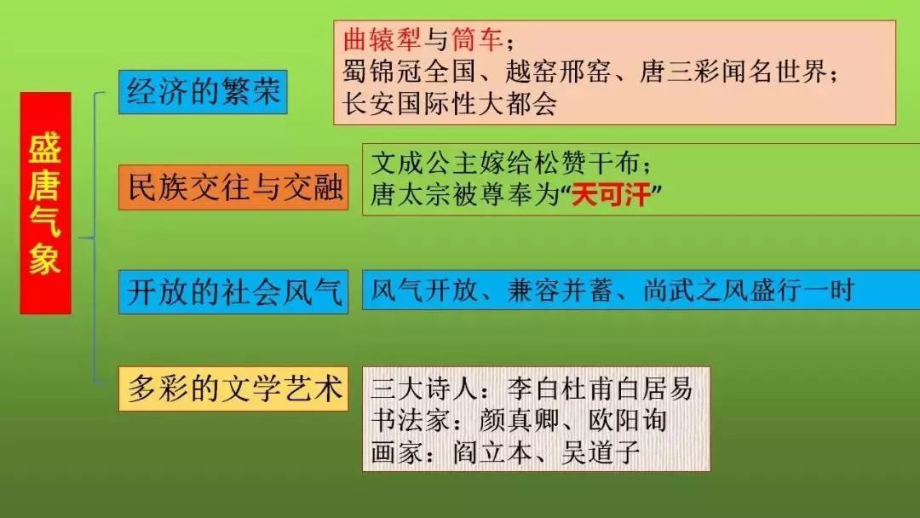 盛唐气象

经济的繁荣

曲辕犁与筒车；
蜀锦冠全国、越窑邢窑、唐三彩闻名世界；
长安国际性大都会

民族交往与交融

文成公主嫁给松赞干布；
唐太宗被尊奉为“天可汗”

开放的社会风气

风气开放、兼容并蓄、尚武之风盛行一时

多彩的文学艺术

三大诗人：李白杜甫白居易
书法家：颜真卿、欧阳询
画家：阎立本、吴道子